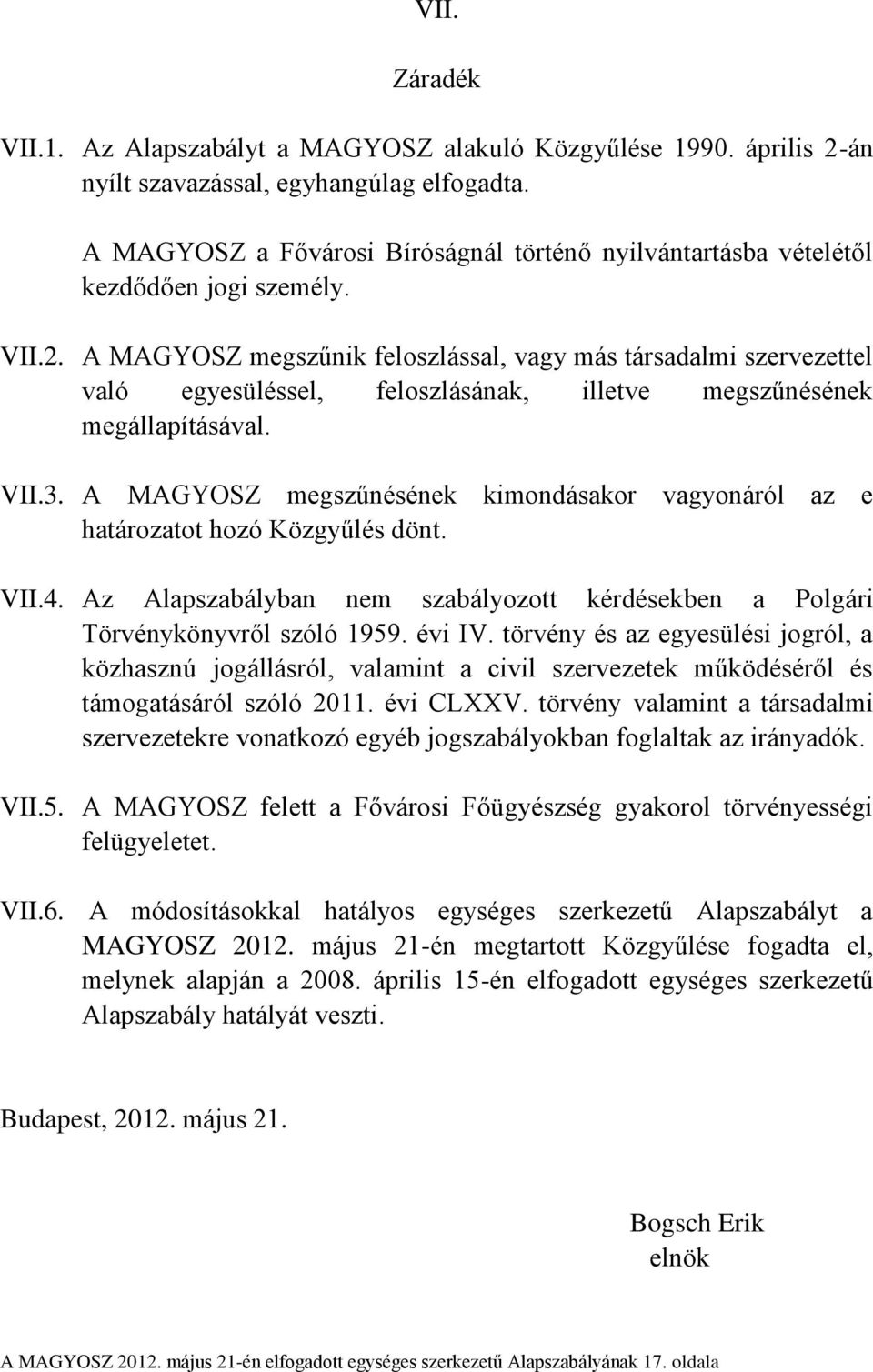 VII.

Záradék

VII.1. Az Alapszabályt a MAGYOSZ alakuló Közgyűlése 1990. április 2-án nyílt szavazással, egyhangúlag elfogadta.

A MAGYOSZ a Fővárosi Bíróságnál történő nyilvántartásba vételétől kezdődően jogi személy.

VII.2. A MAGYOSZ megszűnik feloszlással, vagy más társadalmi szervezettel való egyesüléssel, feloszlásának, illetve megszűnésének megállapításával.

VII.3. A MAGYOSZ megszűnésének kimondásakor vagyonáról az e határozatot hozó Közgyűlés dönt.

VII.4. Az Alapszabályban nem szabályozott kérdésekben a Polgári Törvénykönyvről szóló 1959. évi IV. törvény és az egyesülési jogról, a közhasznú jogállásról, valamint a civil szervezetek működéséről és támogatásáról szóló 2011. évi CLXXV. törvény valamint a társadalmi szervezetekre vonatkozó egyéb jogszabályokban foglaltak az irányadók.

VII.5. A MAGYOSZ felett a Fővárosi Főügyészség gyakorol törvényességi felügyeletet.

VII.6. A módosításokkal hatályos egységes szerkezetű Alapszabályt a MAGYOSZ 2012. május 21-én megtartott Közgyűlése fogadta el, melynek alapján a 2008. április 15-én elfogadott egységes szerkezetű Alapszabály hatályát veszti.

Budapest, 2012. május 21.

Bogsch Erik
elnök

A MAGYOSZ 2012. május 21-én elfogadott egységes szerkezetű Alapszabályának 17. oldala